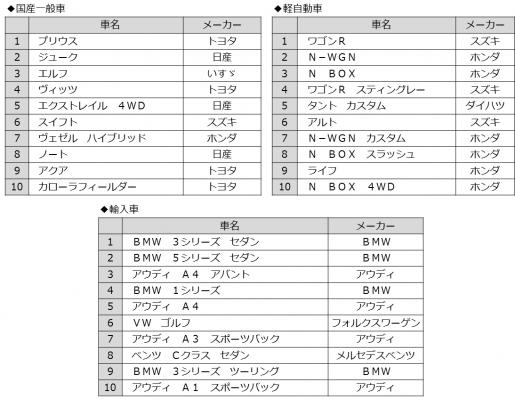 ◆国産一般車

|  | 車名 | メーカー |
|---|---|---|
| 1 | プリウス | トヨタ |
| 2 | ジューク | 日産 |
| 3 | エルフ | いすゞ |
| 4 | ヴィッツ | トヨタ |
| 5 | エクストレイル　4WD | 日産 |
| 6 | スイフト | スズキ |
| 7 | ヴェゼル　ハイブリッド | ホンダ |
| 8 | ノート | 日産 |
| 9 | アクア | トヨタ |
| 10 | カローラフィールダー | トヨタ |

◆軽自動車

|  | 車名 | メーカー |
|---|---|---|
| 1 | ワゴンR | スズキ |
| 2 | N－WGN | ホンダ |
| 3 | N　BOX | ホンダ |
| 4 | ワゴンR　スティングレー | スズキ |
| 5 | タント　カスタム | ダイハツ |
| 6 | アルト | スズキ |
| 7 | N－WGN　カスタム | ホンダ |
| 8 | N　BOX　スラッシュ | ホンダ |
| 9 | ライフ | ホンダ |
| 10 | N　BOX　4WD | ホンダ |

◆輸入車

|  | 車名 | メーカー |
|---|---|---|
| 1 | BMW　3シリーズ　セダン | BMW |
| 2 | BMW　5シリーズ　セダン | BMW |
| 3 | アウディ　A4　アバント | アウディ |
| 4 | BMW　1シリーズ | BMW |
| 5 | アウディ　A4 | アウディ |
| 6 | VW　ゴルフ | フォルクスワーゲン |
| 7 | アウディ　A3　スポーツバック | アウディ |
| 8 | ベンツ　Cクラス　セダン | メルセデスベンツ |
| 9 | BMW　3シリーズ　ツーリング | BMW |
| 10 | アウディ　A1　スポーツバック | アウディ |